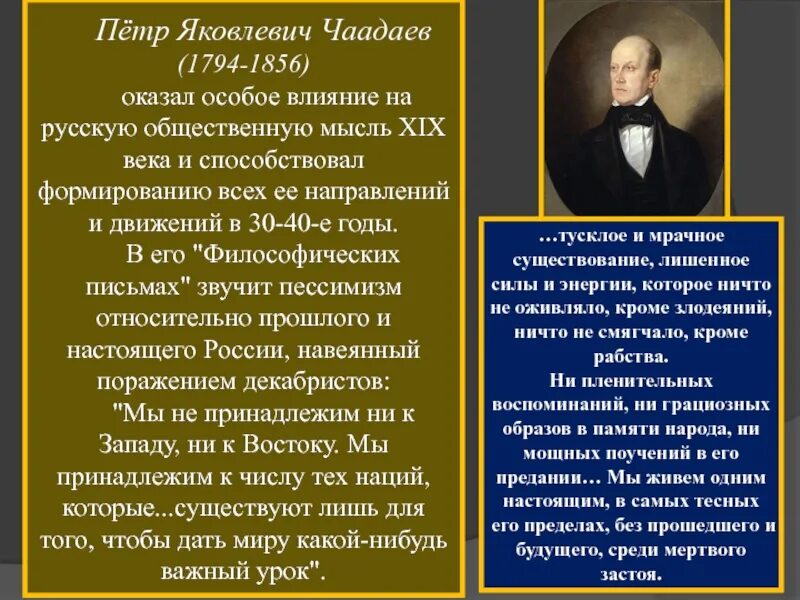 Пётр Яковлевич Чаадаев
(1794-1856)

оказал особое влияние на русскую общественную мысль XIX века и способствовал формированию всех ее направлений и движений в 30-40-е годы.

В его "Философических письмах" звучит пессимизм относительно прошлого и настоящего России, навеянный поражением декабристов:

"Мы не принадлежим ни к Западу, ни к Востоку. Мы принадлежим к числу тех наций, которые...существуют лишь для того, чтобы дать миру какой-нибудь важный урок".

…тусклое и мрачное существование, лишенное силы и энергии, которое ничто не оживляло, кроме злодеяний, ничто не смягчало, кроме рабства.
Ни пленительных воспоминаний, ни грациозных образов в памяти народа, ни мощных поучений в его предании… Мы живем одним настоящим, в самых тесных его пределах, без прошедшего и будущего, среди мертвого застоя.